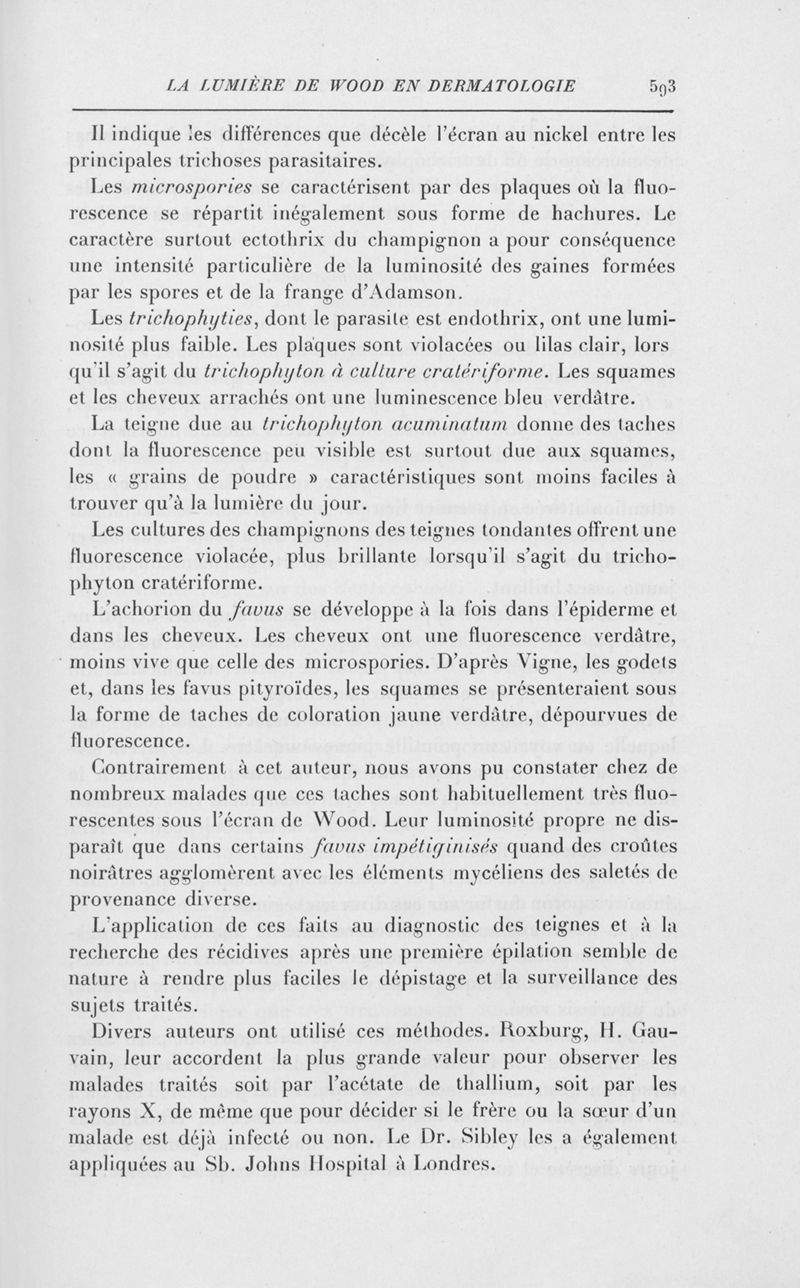 LA LUMIÈRE DE WOOD EN DERMATOLOGIE 593

Il indique les différences que décèle l'écran au nickel entre les principales trichoses parasitaires.

Les microspories se caractérisent par des plaques où la fluorescence se répartit inégalement sous forme de hachures. Le caractère surtout ectothrix du champignon a pour conséquence une intensité particulière de la luminosité des gaines formées par les spores et de la frange d'Adamson.

Les trichophyties, dont le parasite est endothrix, ont une luminosité plus faible. Les plaques sont violacées ou lilas clair, lors qu'il s'agit du trichophyton à culture cratériforme. Les squames et les cheveux arrachés ont une luminescence bleu verdâtre.

La teigne due au trichophyton acuminatum donne des taches dont la fluorescence peu visible est surtout due aux squames, les « grains de poudre » caractéristiques sont moins faciles à trouver qu'à la lumière du jour.

Les cultures des champignons des teignes tondantes offrent une fluorescence violacée, plus brillante lorsqu'il s'agit du trichophyton cratériforme.

L'achorion du favus se développe à la fois dans l'épiderme et dans les cheveux. Les cheveux ont une fluorescence verdâtre, moins vive que celle des microspories. D'après Vigne, les godets et, dans les favus pityroïdes, les squames se présenteraient sous la forme de taches de coloration jaune verdâtre, dépourvues de fluorescence.

Contrairement à cet auteur, nous avons pu constater chez de nombreux malades que ces taches sont habituellement très fluorescentes sous l'écran de Wood. Leur luminosité propre ne disparaît que dans certains favus impétiginisés quand des croûtes noirâtres agglomèrent avec les éléments mycéliens des saletés de provenance diverse.

L'application de ces faits au diagnostic des teignes et à la recherche des récidives après une première épilation semble de nature à rendre plus faciles le dépistage et la surveillance des sujets traités.

Divers auteurs ont utilisé ces méthodes. Roxburg, H. Gauvain, leur accordent la plus grande valeur pour observer les malades traités soit par l'acétate de thallium, soit par les rayons X, de même que pour décider si le frère ou la sœur d'un malade est déjà infecté ou non. Le Dr. Sibley les a également appliquées au Sb. Johns Hospital à Londres.